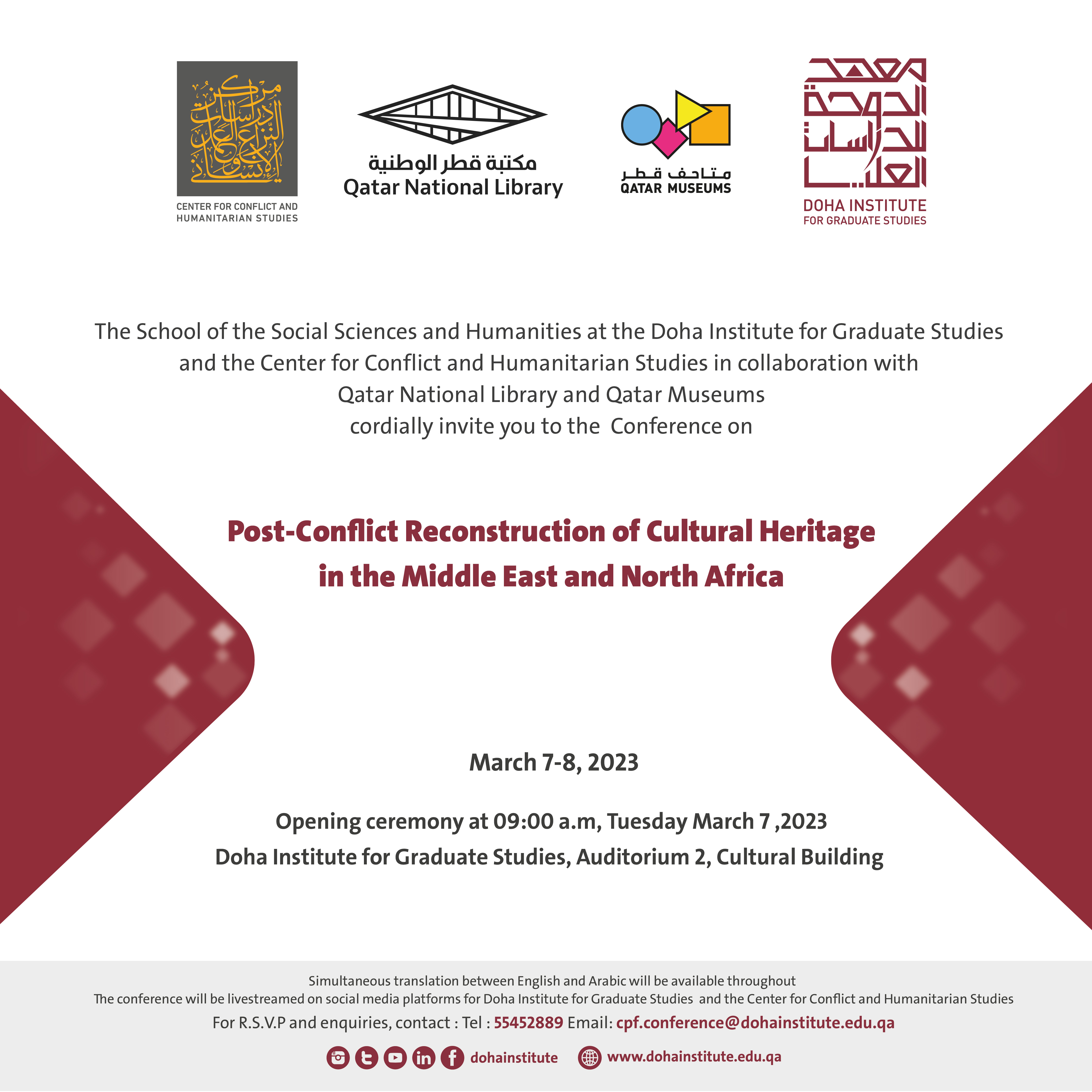 مركز دراسات النزاع والعمل الإنساني
CENTER FOR CONFLICT AND HUMANITARIAN STUDIES

مكتبة قطر الوطنية
Qatar National Library

متاحف قطر
QATAR MUSEUMS

معهد الدوحة للدراسات العليا
DOHA INSTITUTE FOR GRADUATE STUDIES

The School of the Social Sciences and Humanities at the Doha Institute for Graduate Studies and the Center for Conflict and Humanitarian Studies in collaboration with Qatar National Library and Qatar Museums cordially invite you to the Conference on

Post-Conflict Reconstruction of Cultural Heritage in the Middle East and North Africa

March 7-8, 2023

Opening ceremony at 09:00 a.m, Tuesday March 7 ,2023
Doha Institute for Graduate Studies, Auditorium 2, Cultural Building

Simultaneous translation between English and Arabic will be available throughout
The conference will be livestreamed on social media platforms for Doha Institute for Graduate Studies and the Center for Conflict and Humanitarian Studies
For R.S.V.P and enquiries, contact : Tel : 55452889 Email: cpf.conference@dohainstitute.edu.qa

dohainstitute www.dohainstitute.edu.qa